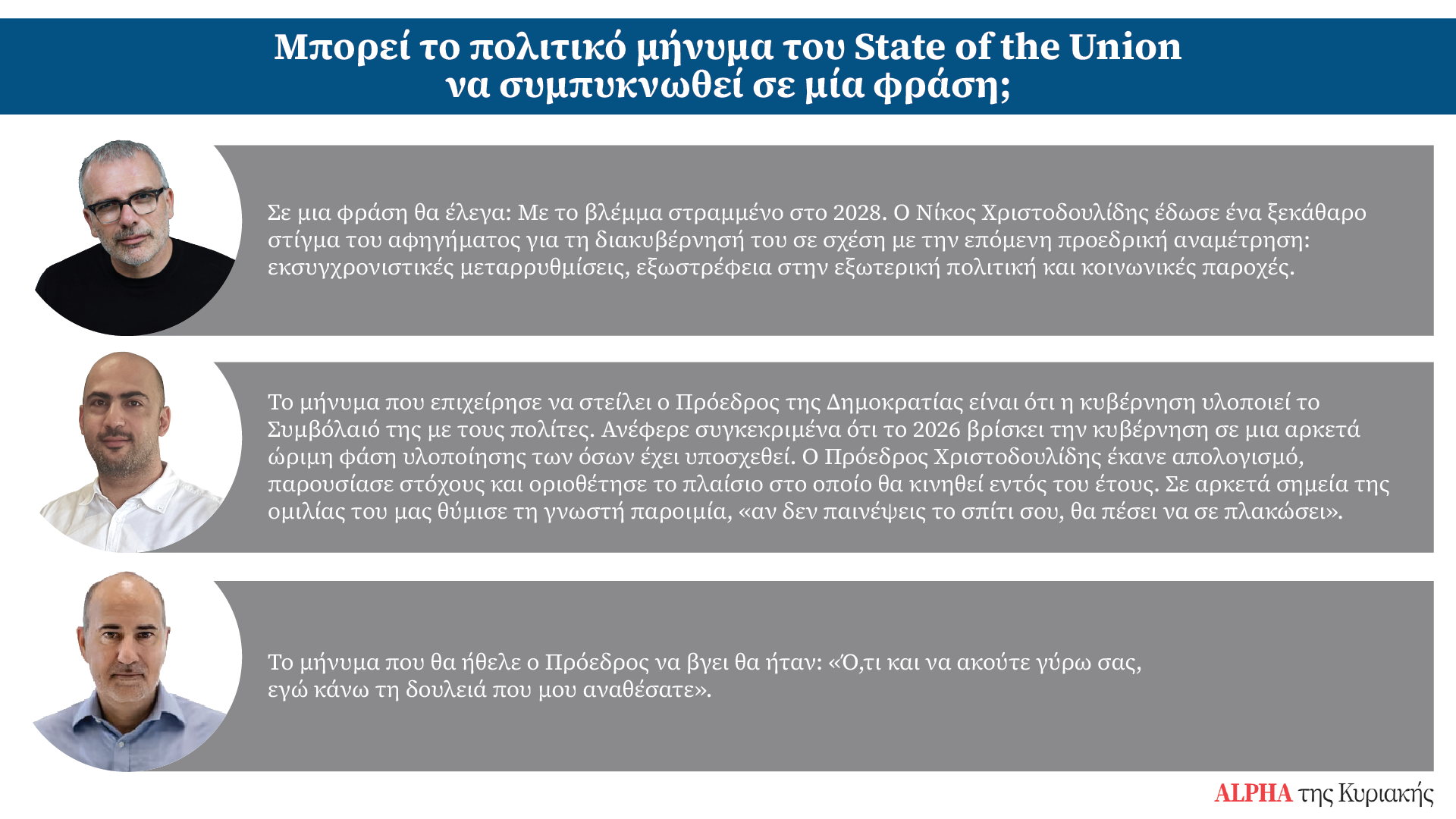 Μπορεί το πολιτικό μήνυμα του State of the Union να συμπυκνωθεί σε μία φράση;

Σε μια φράση θα έλεγα: Με το βλέμμα στραμμένο στο 2028. Ο Νίκος Χριστοδουλίδης έδωσε ένα ξεκάθαρο στίγμα του αφηγήματος για τη διακυβέρνησή του σε σχέση με την επόμενη προεδρική αναμέτρηση: εκσυγχρονιστικές μεταρρυθμίσεις, εξωστρέφεια στην εξωτερική πολιτική και κοινωνικές παροχές.

Το μήνυμα που επιχείρησε να στείλει ο Πρόεδρος της Δημοκρατίας είναι ότι η κυβέρνηση υλοποιεί το Συμβόλαιό της με τους πολίτες. Ανέφερε συγκεκριμένα ότι το 2026 βρίσκει την κυβέρνηση σε μια αρκετά ώριμη φάση υλοποίησης των όσων έχει υποσχεθεί. Ο Πρόεδρος Χριστοδουλίδης έκανε απολογισμό, παρουσίασε στόχους και οριοθέτησε το πλαίσιο στο οποίο θα κινηθεί εντός του έτους. Σε αρκετά σημεία της ομιλίας του μας θύμισε τη γνωστή παροιμία, «αν δεν παινέψεις το σπίτι σου, θα πέσει να σε πλακώσει».

Το μήνυμα που θα ήθελε ο Πρόεδρος να βγει θα ήταν: «Ό,τι και να ακούτε γύρω σας, εγώ κάνω τη δουλειά που μου αναθέσατε».

ALPHA της Κυριακής